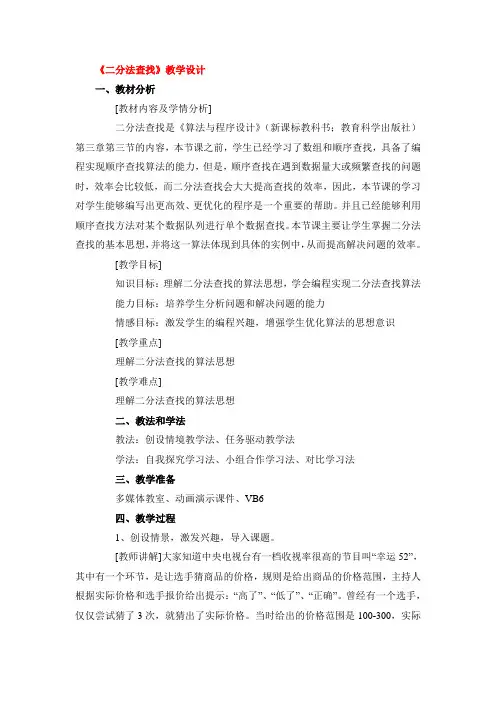 《二分法查找》教学设计

一、教材分析

[教材内容及学情分析]

二分法查找是《算法与程序设计》（新课标教科书：教育科学出版社）第三章第三节的内容，本节课之前，学生已经学习了数组和顺序查找，具备了编程实现顺序查找算法的能力，但是，顺序查找在遇到数据量大或频繁查找的问题时，效率会比较低，而二分法查找会大大提高查找的效率，因此，本节课的学习对学生能够编写出更高效、更优化的程序是一个重要的帮助。并且已经能够利用顺序查找方法对某个数据队列进行单个数据查找。本节课主要让学生掌握二分法查找的基本思想，并将这一算法体现到具体的实例中，从而提高解决问题的效率。

[教学目标]

知识目标：理解二分法查找的算法思想，学会编程实现二分法查找算法

能力目标：培养学生分析问题和解决问题的能力

情感目标：激发学生的编程兴趣，增强学生优化算法的思想意识

[教学重点]

理解二分法查找的算法思想

[教学难点]

理解二分法查找的算法思想

二、教法和学法

教法：创设情境教学法、任务驱动教学法

学法：自我探究学习法、小组合作学习法、对比学习法

三、教学准备

多媒体教室、动画演示课件、VB6

四、教学过程

1、创设情景，激发兴趣，导入课题。

[教师讲解]大家知道中央电视台有一档收视率很高的节目叫“幸运 52”，其中有一个环节，是让选手猜商品的价格，规则是给出商品的价格范围，主持人根据实际价格和选手报价给出提示：“高了”、“低了”、“正确”。曾经有一个选手，仅仅尝试猜了 3 次，就猜出了实际价格。当时给出的价格范围是 100-300，实际